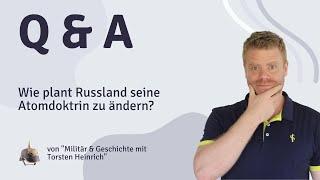 Q & A

Wie plant Russland seine Atomdoktrin zu ändern?

von "Militär & Geschichte mit Torsten Heinrich"